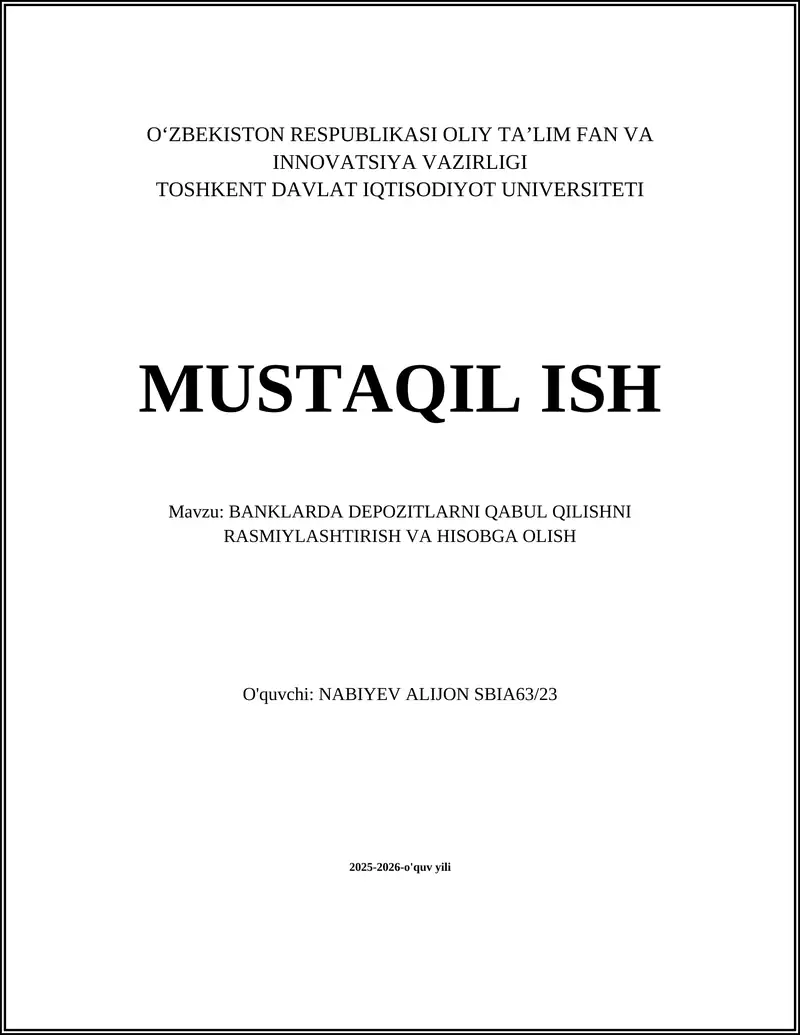 O‘ZBEKISTON RESPUBLIKASI OLIY TA’LIM FAN VA INNOVATSIYA VAZIRLIGI
TOSHKENT DAVLAT IQTISODIYOT UNIVERSITETI

MUSTAQIL ISH

Mavzu: BANKLARDA DEPOZITLARNI QABUL QILISHNI RASMIYLASHTIRISH VA HISOBGA OLISH

O'quvchi: NABIYEV ALIJON SBIA63/23

2025-2026-o'quv yili